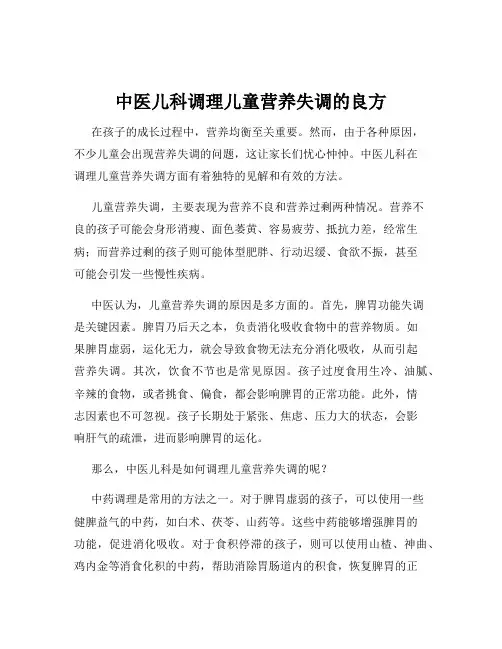 中医儿科调理儿童营养失调的良方

在孩子的成长过程中，营养均衡至关重要。然而，由于各种原因，不少儿童会出现营养失调的问题，这让家长们忧心忡忡。中医儿科在调理儿童营养失调方面有着独特的见解和有效的方法。

儿童营养失调，主要表现为营养不良和营养过剩两种情况。营养不良的孩子可能会身形消瘦、面色萎黄、容易疲劳、抵抗力差，经常生病；而营养过剩的孩子则可能体型肥胖、行动迟缓、食欲不振，甚至可能会引发一些慢性疾病。

中医认为，儿童营养失调的原因是多方面的。首先，脾胃功能失调是关键因素。脾胃乃后天之本，负责消化吸收食物中的营养物质。如果脾胃虚弱，运化无力，就会导致食物无法充分消化吸收，从而引起营养失调。其次，饮食不节也是常见原因。孩子过度食用生冷、油腻、辛辣的食物，或者挑食、偏食，都会影响脾胃的正常功能。此外，情志因素也不可忽视。孩子长期处于紧张、焦虑、压力大的状态，会影响肝气的疏泄，进而影响脾胃的运化。

那么，中医儿科是如何调理儿童营养失调的呢？

中药调理是常用的方法之一。对于脾胃虚弱的孩子，可以使用一些健脾益气的中药，如白术、茯苓、山药等。这些中药能够增强脾胃的功能，促进消化吸收。对于食积停滞的孩子，则可以使用山楂、神曲、鸡内金等消食化积的中药，帮助消除胃肠道内的积食，恢复脾胃的正